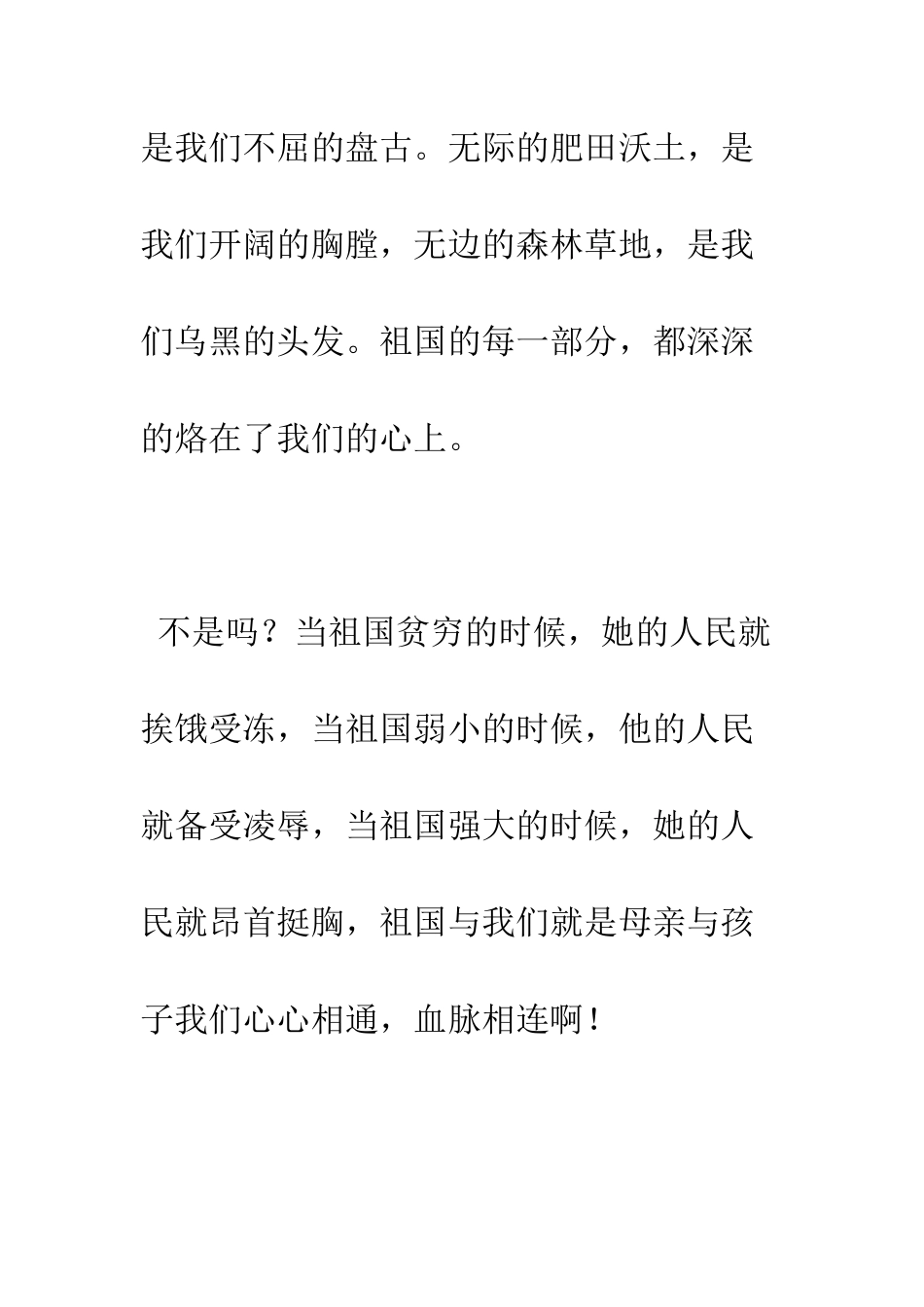 是我们不屈的盘古。无际的肥田沃土，是我们开阔的胸膛，无边的森林草地，是我们乌黑的头发。祖国的每一部分，都深深的烙在了我们的心上。

不是吗？当祖国贫穷的时候，她的人民就挨饿受冻，当祖国弱小的时候，他的人民就备受凌辱，当祖国强大的时候，她的人民就昂首挺胸，祖国与我们就是母亲与孩子我们心心相通，血脉相连啊！